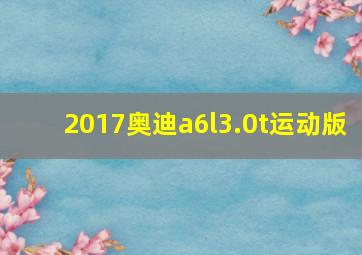 2017奥迪a6l3.0t运动版